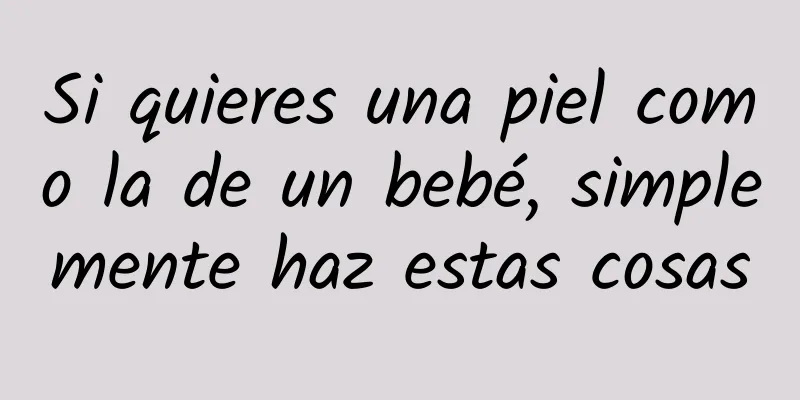 Si quieres una piel como la de un bebé, simplemente haz estas cosas